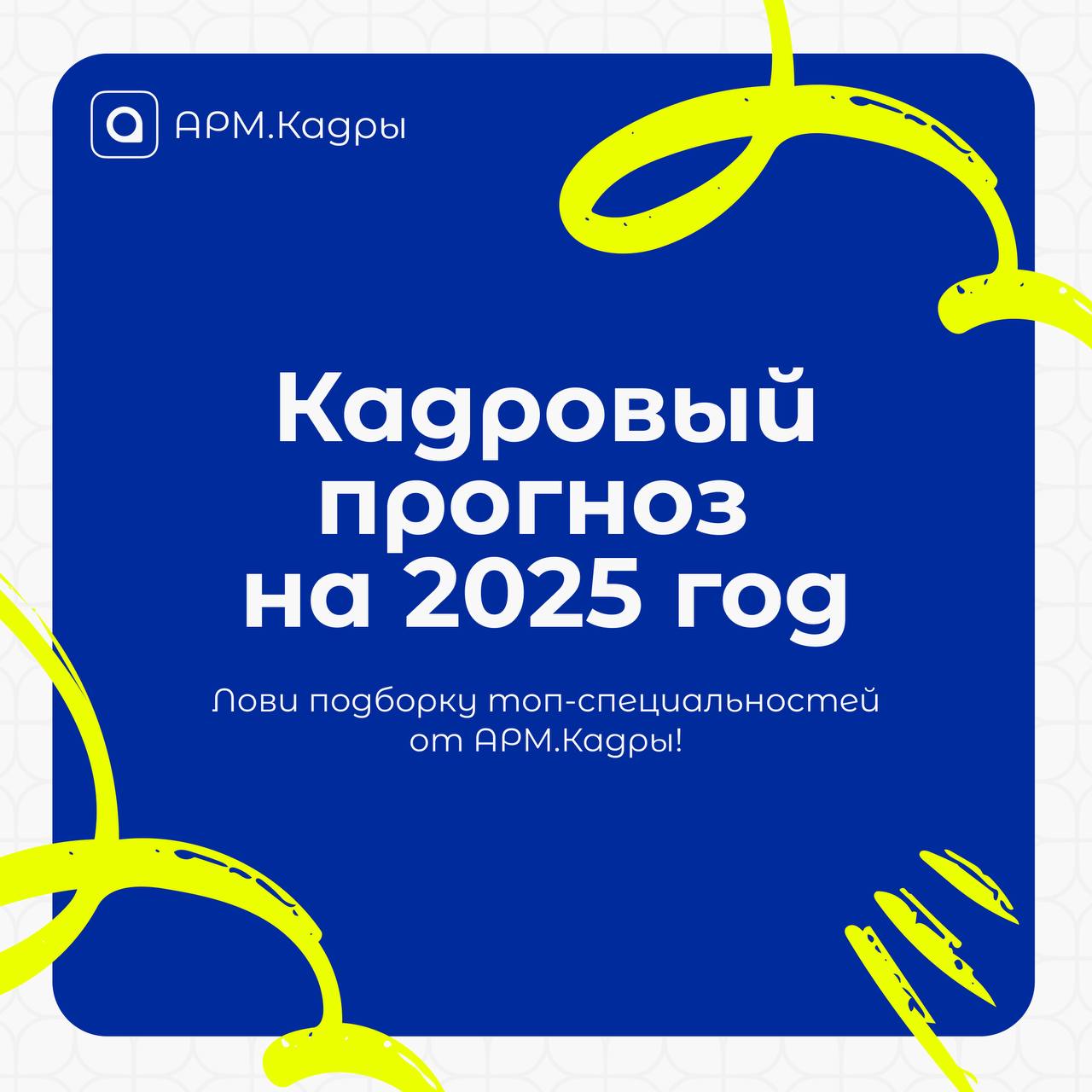 АРМ.Кадры

Кадровый прогноз на 2025 год

Лови подборку топ-специальностей от АРМ.Кадры!